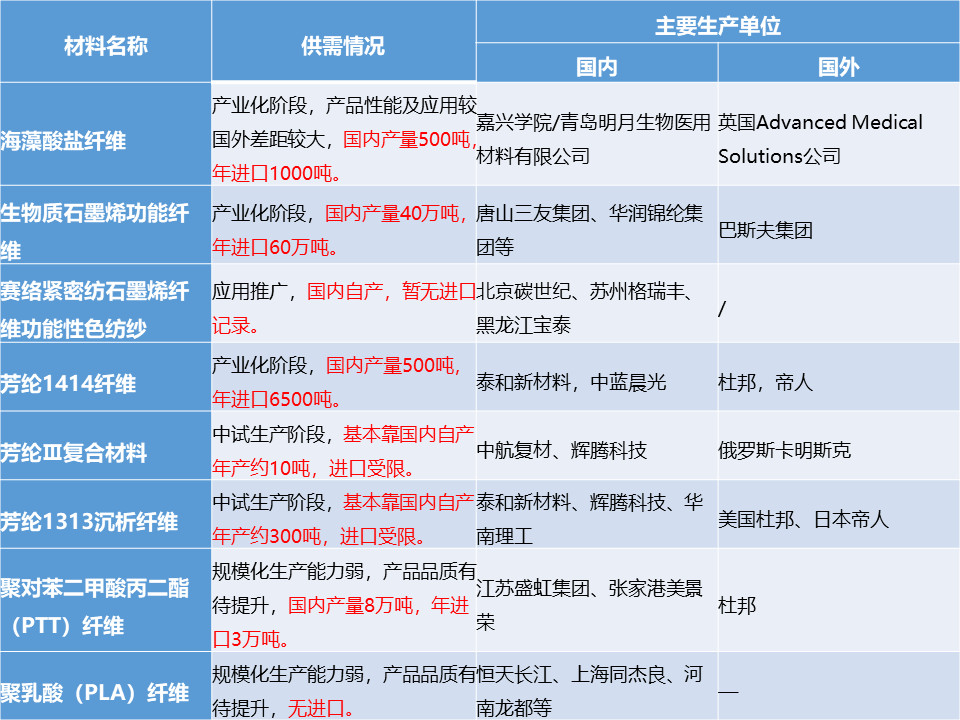 | 材料名称 | 供需情况 | 主要生产单位 |  |
|---|---|---|---|
|  |  | 国内 | 国外 |
| 海藻酸盐纤维 | 产业化阶段，产品性能及应用较国外差距较大，国内产量500吨，年进口1000吨。 | 嘉兴学院/青岛明月生物医用材料有限公司 | 英国Advanced Medical Solutions公司 |
| 生物质石墨烯功能纤维 | 产业化阶段，国内产量40万吨，年进口60万吨。 | 唐山三友集团、华润锦纶集团等 | 巴斯夫集团 |
| 赛络紧密纺石墨烯纤维功能性色纺纱 | 应用推广，国内自产，暂无进口记录。 | 北京碳世纪、苏州格瑞丰、黑龙江宝泰 | / |
| 芳纶1414纤维 | 产业化阶段，国内产量500吨，年进口6500吨。 | 泰和新材料，中蓝晨光 | 杜邦，帝人 |
| 芳纶Ⅲ复合材料 | 中试生产阶段，基本靠国内自产年产约10吨，进口受限。 | 中航复材、辉腾科技 | 俄罗斯卡明斯克 |
| 芳纶1313沉析纤维 | 中试生产阶段，基本靠国内自产年产约300吨，进口受限。 | 泰和新材料、辉腾科技、华南理工 | 美国杜邦、日本帝人 |
| 聚对苯二甲酸丙二酯（PTT）纤维 | 规模化生产能力弱，产品品质有待提升，国内产量8万吨，年进口3万吨。 | 江苏盛虹集团、张家港美景荣 | 杜邦 |
| 聚乳酸（PLA）纤维 | 规模化生产能力弱，产品品质有待提升，无进口。 | 恒天长江、上海同杰良、河南龙都等 | — |